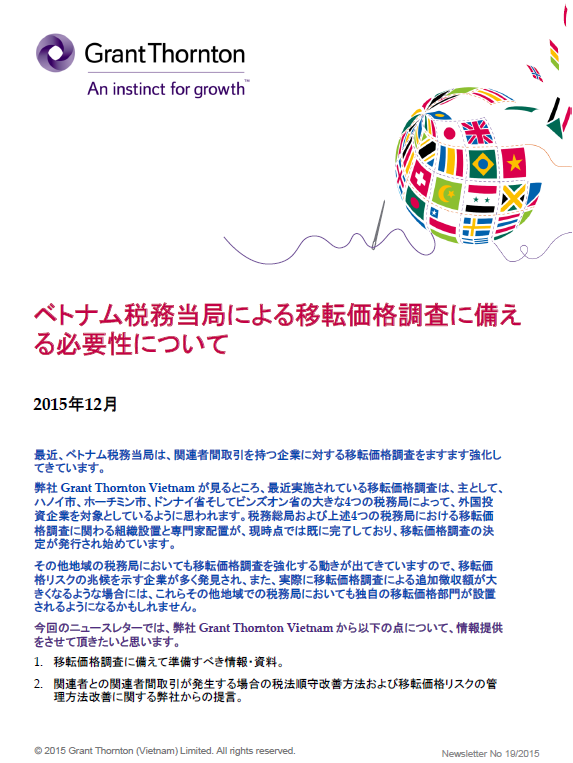 Grant Thornton

An instinct for growth™

ベトナム税務当局による移転価格調査に備える必要性について

2015年12月

最近、ベトナム税務当局は、関連者間取引を持つ企業に対する移転価格調査をますます強化してきています。

弊社 Grant Thornton Vietnam が見るところ、最近実施されている移転価格調査は、主として、ハノイ市、ホーチミン市、ドンナイ省そしてビンズオン省の大きな4つの税務局によって、外国投資企業を対象としているように思われます。税務総局および上述4つの税務局における移転価格調査に関わる組織設置と専門家配置が、現時点では既に完了しており、移転価格調査の決定が発行され始めています。

その他地域の税務局においても移転価格調査を強化する動きが出てきていますので、移転価格リスクの兆候を示す企業が多く発見され、また、実際に移転価格調査による追加徴収額が大きくなるような場合には、これらその他地域での税務局においても独自の移転価格部門が設置されるようになるかもしれません。

今回のニュースレターでは、弊社 Grant Thornton Vietnam から以下の点について、情報提供をさせて頂きたいと思います。

1. 移転価格調査に備えて準備すべき情報･資料。

2. 関連者との関連者間取引が発生する場合の税法順守改善方法および移転価格リスクの管理方法改善に関する弊社からの提言。

© 2015 Grant Thornton (Vietnam) Limited. All rights reserved.

Newsletter No 19/2015